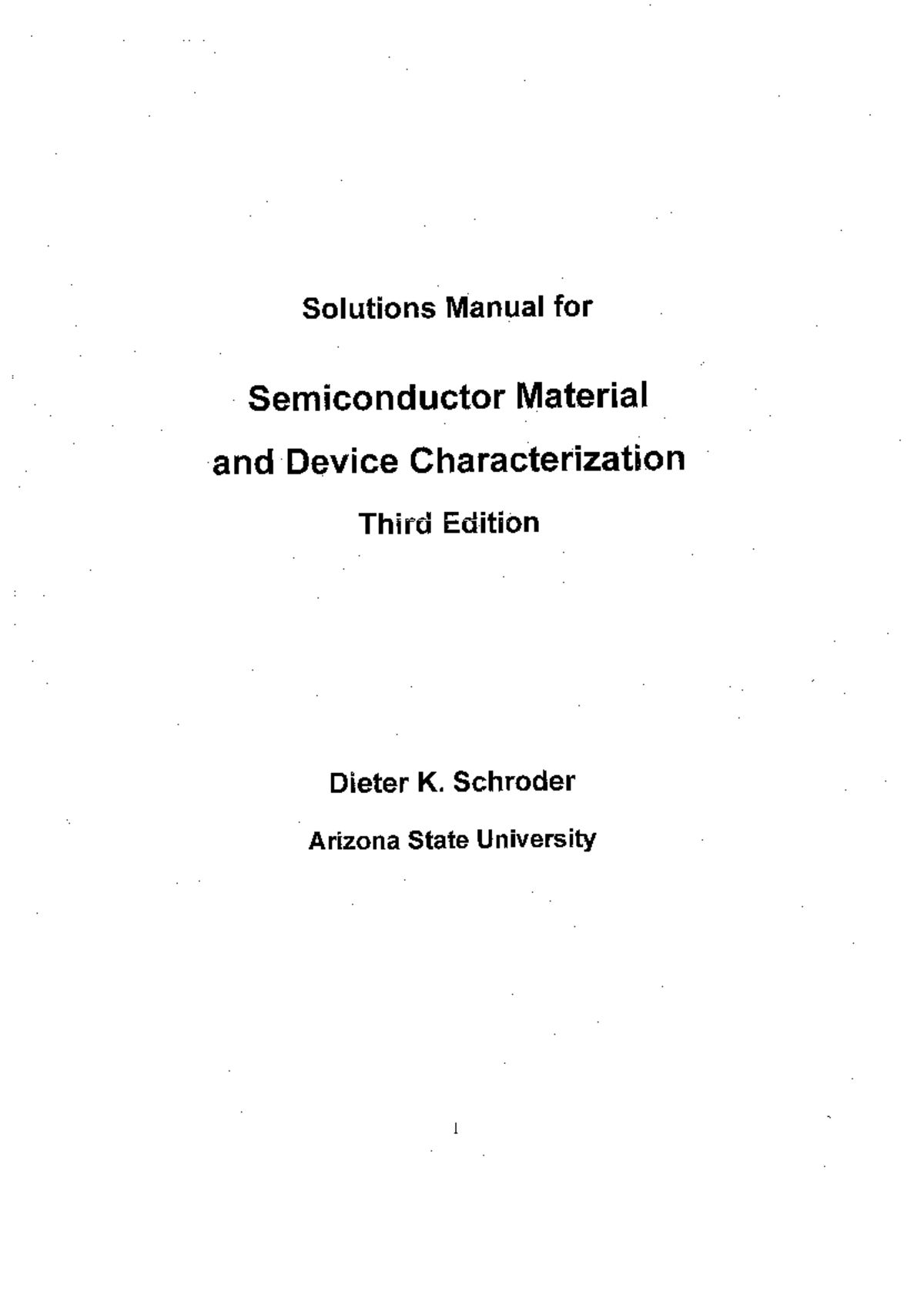 Solutions Manual for

Semiconductor Material and Device Characterization

Third Edition

Dieter K. Schroder

Arizona State University

1